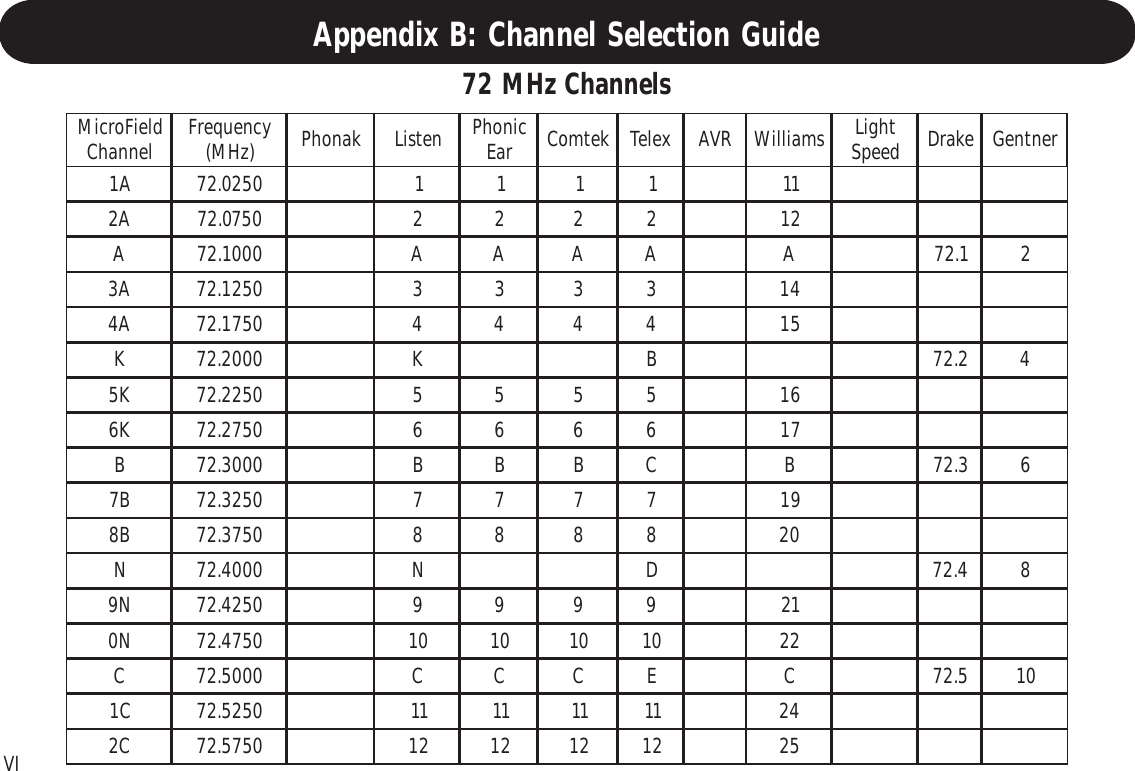 Appendix B: Channel Selection Guide

72 MHz Channels

| MicroField Channel | Frequency (MHz) | Phonak | Listen | Phonic Ear | Comtek | Telex | AVR | Williams | Light Speed | Drake | Gentner |
|---|---|---|---|---|---|---|---|---|---|---|---|
| 1A | 72.0250 | | 1 | 1 | 1 | 1 | | 11 | | | |
| 2A | 72.0750 | | 2 | 2 | 2 | 2 | | 12 | | | |
| A | 72.1000 | | A | A | A | A | | A | | 72.1 | 2 |
| 3A | 72.1250 | | 3 | 3 | 3 | 3 | | 14 | | | |
| 4A | 72.1750 | | 4 | 4 | 4 | 4 | | 15 | | | |
| K | 72.2000 | | K | | | B | | | | 72.2 | 4 |
| 5K | 72.2250 | | 5 | 5 | 5 | 5 | | 16 | | | |
| 6K | 72.2750 | | 6 | 6 | 6 | 6 | | 17 | | | |
| B | 72.3000 | | B | B | B | C | | B | | 72.3 | 6 |
| 7B | 72.3250 | | 7 | 7 | 7 | 7 | | 19 | | | |
| 8B | 72.3750 | | 8 | 8 | 8 | 8 | | 20 | | | |
| N | 72.4000 | | N | | | D | | | | 72.4 | 8 |
| 9N | 72.4250 | | 9 | 9 | 9 | 9 | | 21 | | | |
| 0N | 72.4750 | | 10 | 10 | 10 | 10 | | 22 | | | |
| C | 72.5000 | | C | C | C | E | | C | | 72.5 | 10 |
| 1C | 72.5250 | | 11 | 11 | 11 | 11 | | 24 | | | |
| 2C | 72.5750 | | 12 | 12 | 12 | 12 | | 25 | | | |

VI